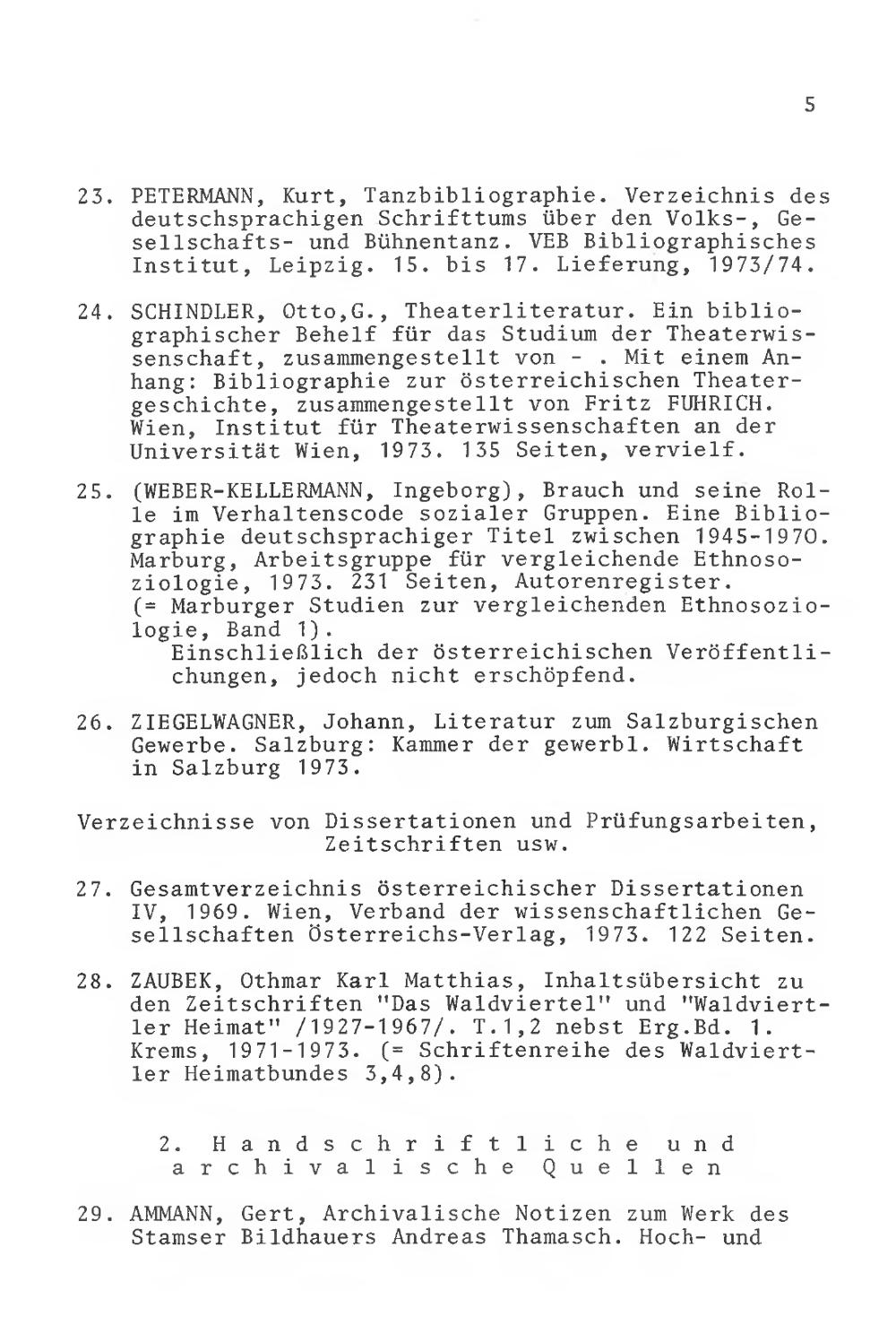 5

23. PETERMANN, Kurt, Tanzbibliographie. Verzeichnis des deutschsprachigen Schrifttums über den Volks-, Gesellschafts- und Bühnentanz. VEB Bibliographisches Institut, Leipzig. 15. bis 17. Lieferung, 1973/74.

24. SCHINDLER, Otto,G., Theaterliteratur. Ein bibliographischer Behelf für das Studium der Theaterwissenschaft, zusammengestellt von - . Mit einem Anhang: Bibliographie zur österreichischen Theatergeschichte, zusammengestellt von Fritz FUHRICH. Wien, Institut für Theaterwissenschaften an der Universität Wien, 1973. 135 Seiten, vervielf.

25. (WEBER-KELLERMANN, Ingeborg), Brauch und seine Rolle im Verhaltenscode sozialer Gruppen. Eine Bibliographie deutschsprachiger Titel zwischen 1945-1970. Marburg, Arbeitsgruppe für vergleichende Ethnosoziologie, 1973. 231 Seiten, Autorenregister. (= Marburger Studien zur vergleichenden Ethnosoziologie, Band 1).
Einschließlich der österreichischen Veröffentlichungen, jedoch nicht erschöpfend.

26. ZIEGELWAGNER, Johann, Literatur zum Salzburgischen Gewerbe. Salzburg: Kammer der gewerbl. Wirtschaft in Salzburg 1973.

Verzeichnisse von Dissertationen und Prüfungsarbeiten, Zeitschriften usw.

27. Gesamtverzeichnis österreichischer Dissertationen IV, 1969. Wien, Verband der wissenschaftlichen Gesellschaften Österreichs-Verlag, 1973. 122 Seiten.

28. ZAUBEK, Othmar Karl Matthias, Inhaltsübersicht zu den Zeitschriften "Das Waldviertel" und "Waldviertler Heimat" /1927-1967/. T.1,2 nebst Erg.Bd. 1. Krems, 1971-1973. (= Schriftenreihe des Waldviertler Heimatbundes 3,4,8).

2. Handschriftliche und archivalische Quellen

29. AMMANN, Gert, Archivalische Notizen zum Werk des Stamser Bildhauers Andreas Thamasch. Hoch- und